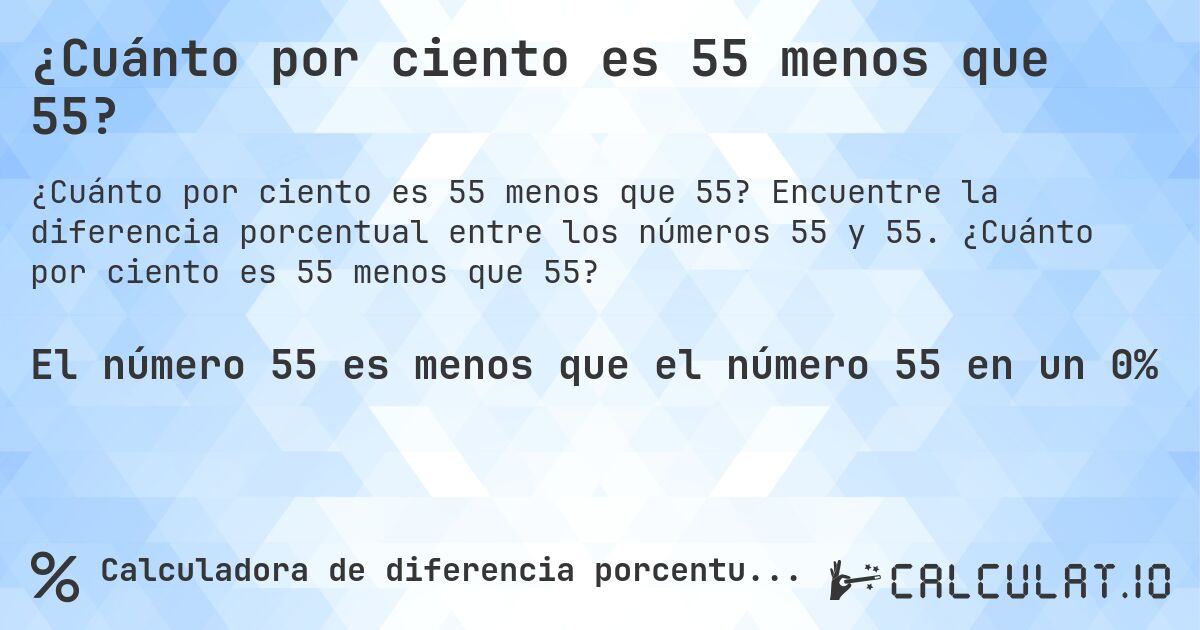 ¿Cuánto por ciento es 55 menos que 55?

¿Cuánto por ciento es 55 menos que 55? Encuentre la diferencia porcentual entre los números 55 y 55. ¿Cuánto por ciento es 55 menos que 55?

El número 55 es menos que el número 55 en un 0%

% Calculadora de diferencia porcentu...

CALCULAT.IO